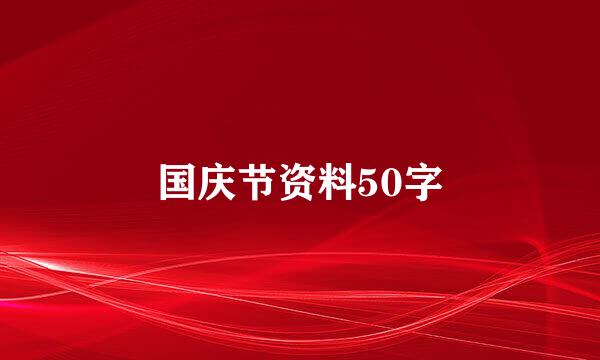 国庆节资料50字